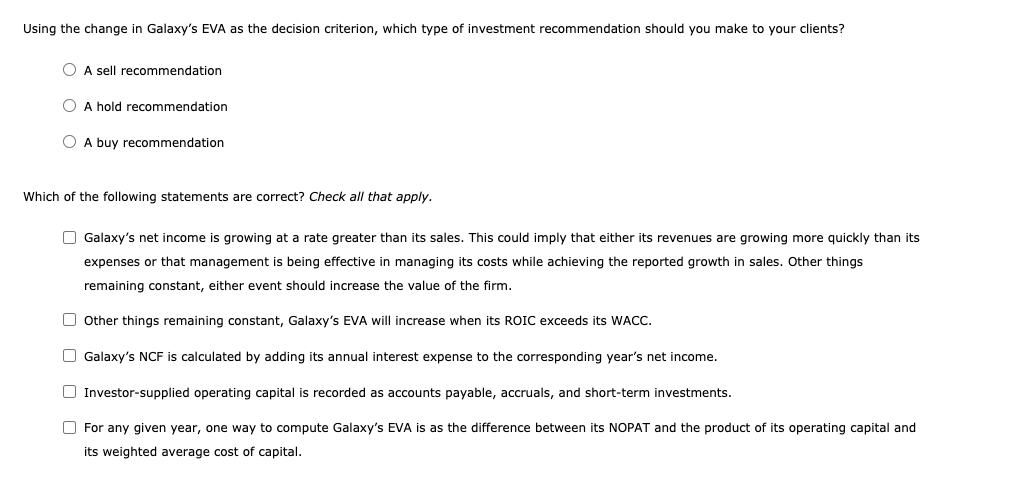 Using the change in Galaxy's EVA as the decision criterion, which type of investment recommendation should you make to your clients?

A sell recommendation

A hold recommendation

A buy recommendation

Which of the following statements are correct? Check all that apply.

Galaxy's net income is growing at a rate greater than its sales. This could imply that either its revenues are growing more quickly than its expenses or that management is being effective in managing its costs while achieving the reported growth in sales. Other things remaining constant, either event should increase the value of the firm.

Other things remaining constant, Galaxy's EVA will increase when its ROIC exceeds its WACC.

Galaxy's NCF is calculated by adding its annual interest expense to the corresponding year's net income.

Investor-supplied operating capital is recorded as accounts payable, accruals, and short-term investments.

For any given year, one way to compute Galaxy's EVA is as the difference between its NOPAT and the product of its operating capital and its weighted average cost of capital.